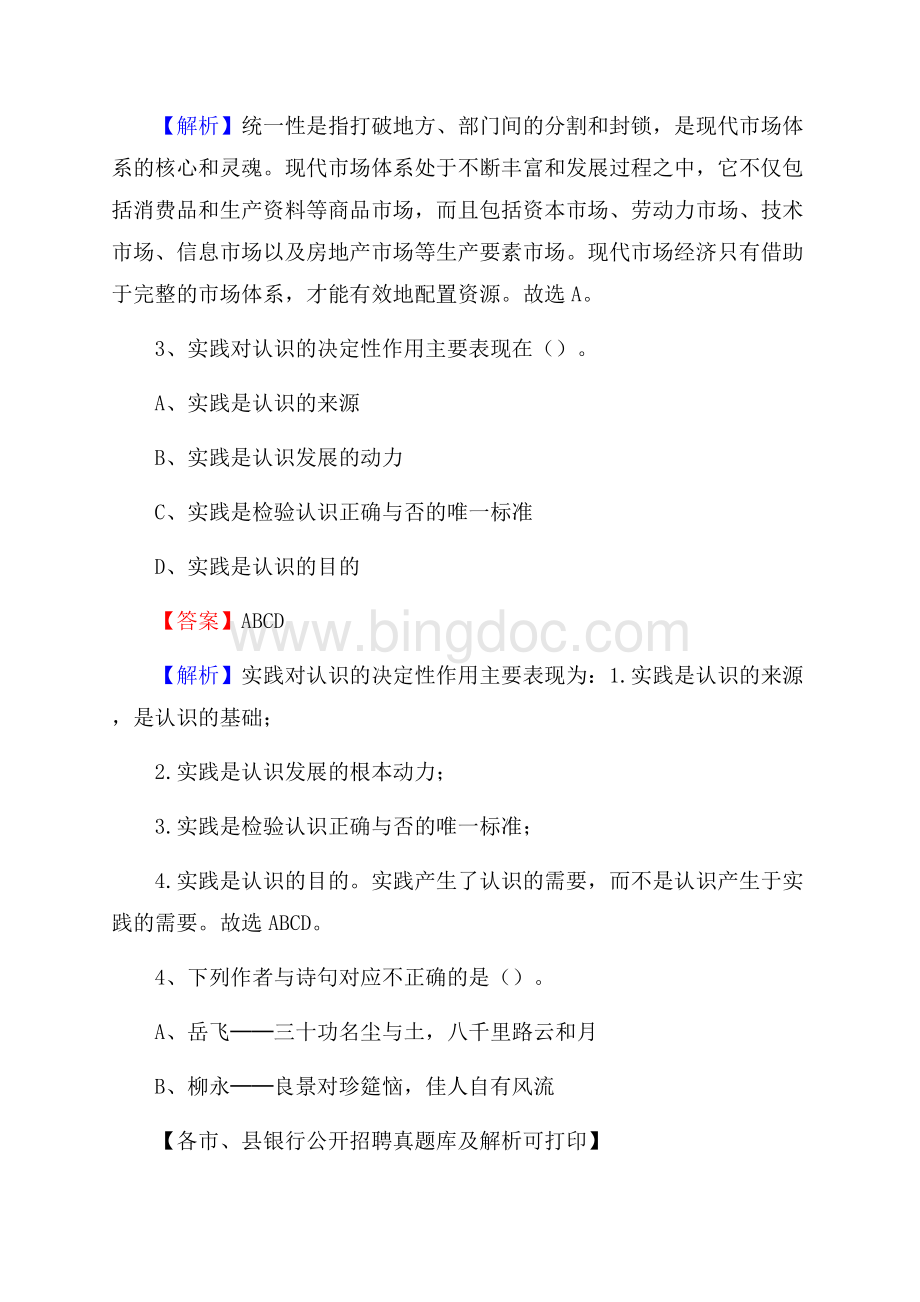 【解析】统一性是指打破地方、部门间的分割和封锁，是现代市场体系的核心和灵魂。现代市场体系处于不断丰富和发展过程之中，它不仅包括消费品和生产资料等商品市场，而且包括资本市场、劳动力市场、技术市场、信息市场以及房地产市场等生产要素市场。现代市场经济只有借助于完整的市场体系，才能有效地配置资源。故选 A。

3、实践对认识的决定性作用主要表现在（）。

A、实践是认识的来源

B、实践是认识发展的动力

C、实践是检验认识正确与否的唯一标准

D、实践是认识的目的

【答案】ABCD

www.bingdoc.com

【解析】实践对认识的决定性作用主要表现为：1.实践是认识的来源，是认识的基础；

2.实践是认识发展的根本动力；

3.实践是检验认识正确与否的唯一标准；

4.实践是认识的目的。实践产生了认识的需要，而不是认识产生于实践的需要。故选 ABCD。

4、下列作者与诗句对应不正确的是（）。

A、岳飞——三十功名尘与土，八千里路云和月

B、柳永——良景对珍筵恼，佳人自有风流

【各市、县银行公开招聘真题库及解析可打印】